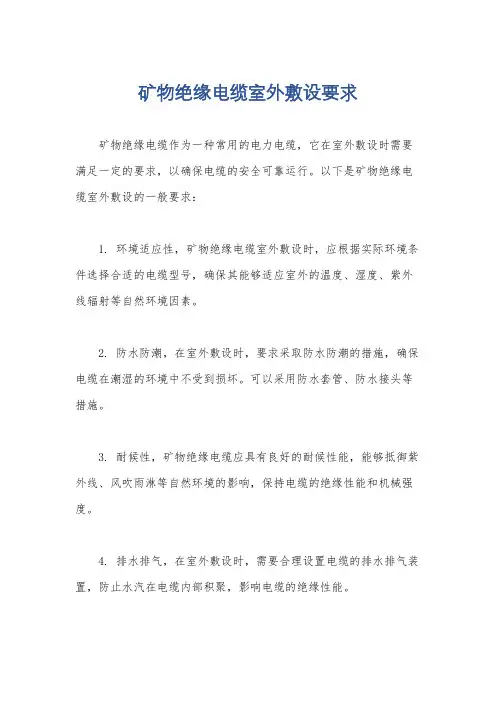 矿物绝缘电缆室外敷设要求

矿物绝缘电缆作为一种常用的电力电缆，它在室外敷设时需要满足一定的要求，以确保电缆的安全可靠运行。以下是矿物绝缘电缆室外敷设的一般要求：

1. 环境适应性，矿物绝缘电缆室外敷设时，应根据实际环境条件选择合适的电缆型号，确保其能够适应室外的温度、湿度、紫外线辐射等自然环境因素。

2. 防水防潮，在室外敷设时，要求采取防水防潮的措施，确保电缆在潮湿的环境中不受到损坏。可以采用防水套管、防水接头等措施。

3. 耐候性，矿物绝缘电缆应具有良好的耐候性能，能够抵御紫外线、风吹雨淋等自然环境的影响，保持电缆的绝缘性能和机械强度。

4. 排水排气，在室外敷设时，需要合理设置电缆的排水排气装置，防止水汽在电缆内部积聚，影响电缆的绝缘性能。